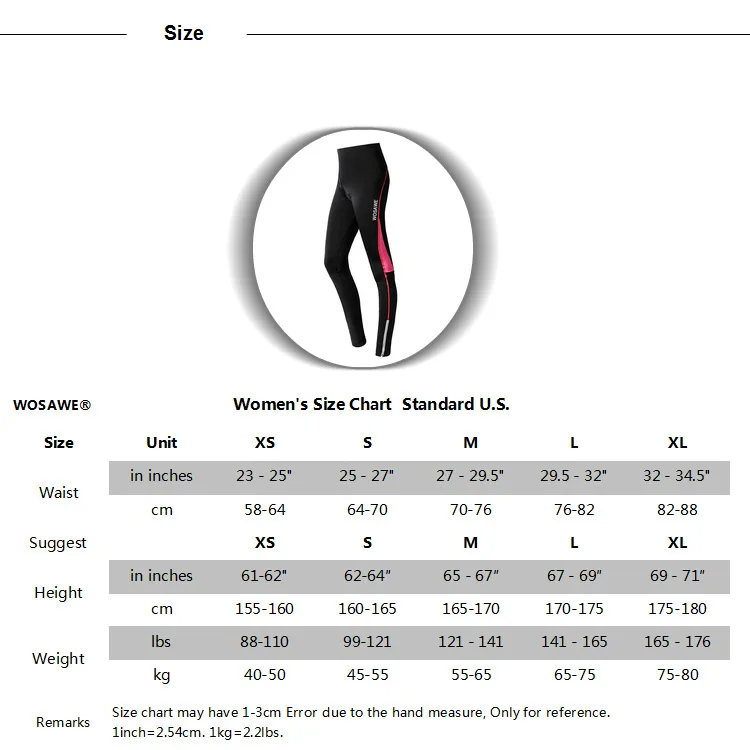 Size

WOSAWE

WOSAWE®

Women's Size Chart  Standard U.S.

| Size | Unit | XS | S | M | L | XL |
|---|---|---|---|---|---|---|
| Waist | in inches | 23 - 25" | 25 - 27" | 27 - 29.5" | 29.5 - 32" | 32 - 34.5" |
| | cm | 58-64 | 64-70 | 70-76 | 76-82 | 82-88 |
| Suggest | | XS | S | M | L | XL |
| Height | in inches | 61-62" | 62-64" | 65 - 67" | 67 - 69" | 69 - 71" |
| | cm | 155-160 | 160-165 | 165-170 | 170-175 | 175-180 |
| Weight | lbs | 88-110 | 99-121 | 121 - 141 | 141 - 165 | 165 - 176 |
| | kg | 40-50 | 45-55 | 55-65 | 65-75 | 75-80 |

Remarks
Size chart may have 1-3cm Error due to the hand measure, Only for reference.
1inch=2.54cm. 1kg=2.2lbs.